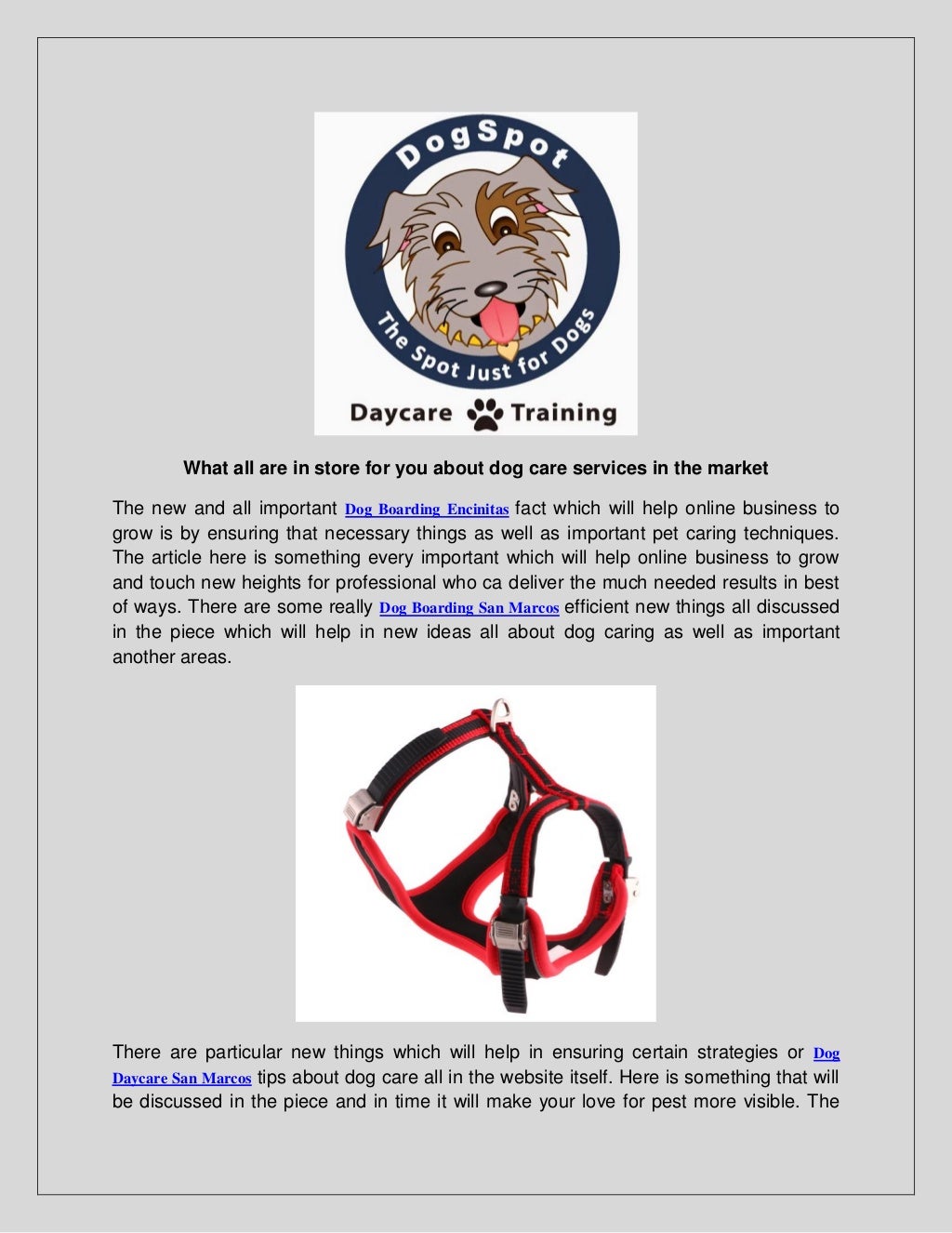 DogSpot
The Spot Just for Dogs
Daycare Training

What all are in store for you about dog care services in the market

The new and all important Dog Boarding Encinitas fact which will help online business to grow is by ensuring that necessary things as well as important pet caring techniques. The article here is something every important which will help online business to grow and touch new heights for professional who ca deliver the much needed results in best of ways. There are some really Dog Boarding San Marcos efficient new things all discussed in the piece which will help in new ideas all about dog caring as well as important another areas.

There are particular new things which will help in ensuring certain strategies or Dog Daycare San Marcos tips about dog care all in the website itself. Here is something that will be discussed in the piece and in time it will make your love for pest more visible. The